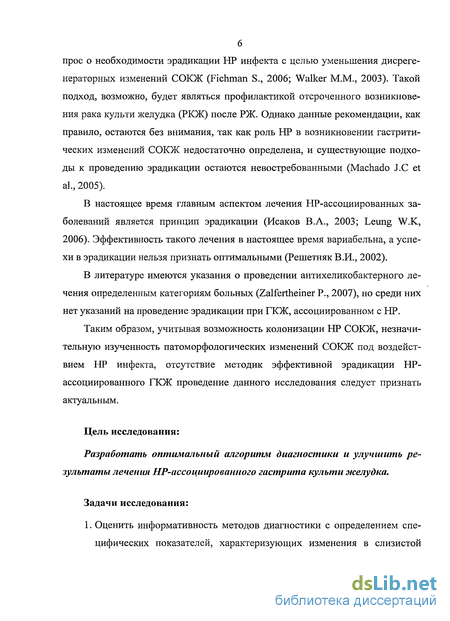 6

прос о необходимости эрадикации НР инфекта с целью уменьшения дисрегенераторных изменений СОКЖ (Fichman S., 2006; Walker M.M., 2003). Такой подход, возможно, будет являться профилактикой отсроченного возникновения рака культи желудка (РКЖ) после РЖ. Однако данные рекомендации, как правило, остаются без внимания, так как роль НР в возникновении гастритических изменений СОКЖ недостаточно определена, и существующие подходы к проведению эрадикации остаются невостребованными (Machado J.C et al., 2005).

В настоящее время главным аспектом лечения НР-ассоциированных заболеваний является принцип эрадикации (Исаков В.А., 2003; Leung W.K, 2006). Эффективность такого лечения в настоящее время вариабельна, а успехи в эрадикации нельзя признать оптимальными (Решетняк В.И., 2002).

В литературе имеются указания о проведении антихеликобактерного лечения определенным категориям больных (Zalfertheiner P., 2007), но среди них нет указаний на проведение эрадикации при ГКЖ, ассоциированном с НР.

Таким образом, учитывая возможность колонизации НР СОКЖ, незначительную изученность патоморфологических изменений СОКЖ под воздействием НР инфекта, отсутствие методик эффективной эрадикации НР-ассоциированного ГКЖ проведение данного исследования следует признать актуальным.

Цель исследования:

Разработать оптимальный алгоритм диагностики и улучшить результаты лечения НР-ассоциированного гастрита культи желудка.

Задачи исследования:

1. Оценить информативность методов диагностики с определением специфических показателей, характеризующих изменения в слизистой

dsLib.net
библиотека диссертаций